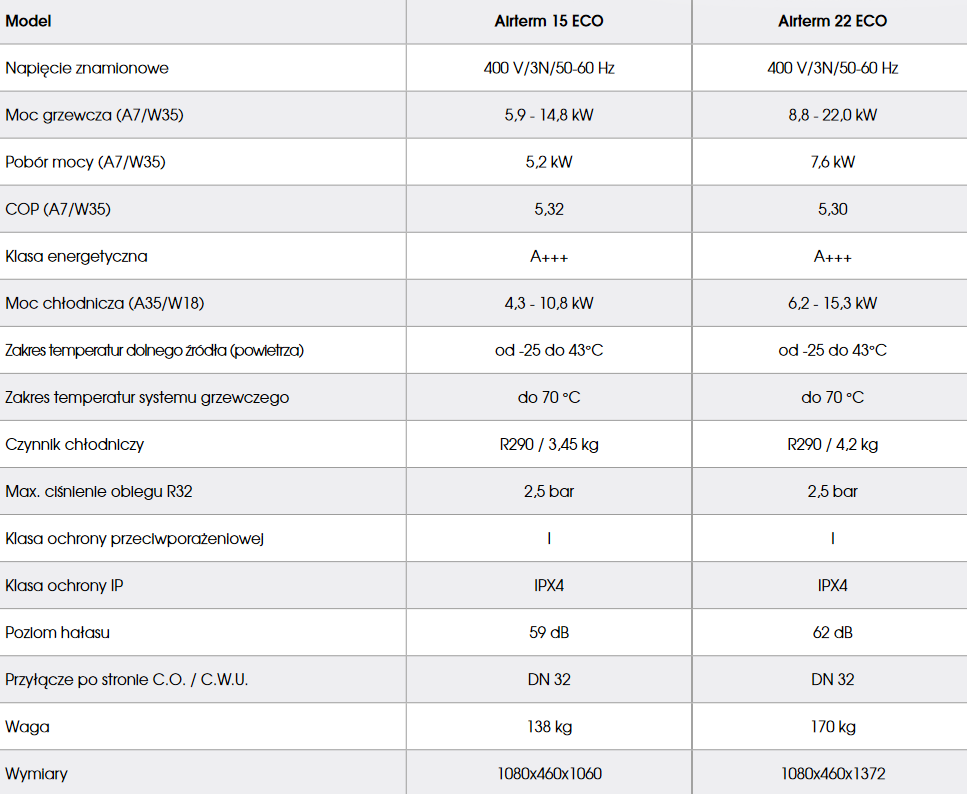 | Model | Airterm 15 ECO | Airterm 22 ECO |
|---|---|---|
| Napięcie znamionowe | 400 V/3N/50-60 Hz | 400 V/3N/50-60 Hz |
| Moc grzewcza (A7/W35) | 5,9 - 14,8 kW | 8,8 - 22,0 kW |
| Pobór mocy (A7/W35) | 5,2 kW | 7,6 kW |
| COP (A7/W35) | 5,32 | 5,30 |
| Klasa energetyczna | A+++ | A+++ |
| Moc chłodnicza (A35/W18) | 4,3 - 10,8 kW | 6,2 - 15,3 kW |
| Zakres temperatur dolnego źródła (powietrza) | od -25 do 43°C | od -25 do 43°C |
| Zakres temperatur systemu grzewczego | do 70 °C | do 70 °C |
| Czynnik chłodniczy | R290 / 3,45 kg | R290 / 4,2 kg |
| Max. ciśnienie obiegu R32 | 2,5 bar | 2,5 bar |
| Klasa ochrony przeciwporażeniowej | I | I |
| Klasa ochrony IP | IPX4 | IPX4 |
| Poziom hałasu | 59 dB | 62 dB |
| Przyłącze po stronie C.O. / C.W.U. | DN 32 | DN 32 |
| Waga | 138 kg | 170 kg |
| Wymiary | 1080x460x1060 | 1080x460x1372 |